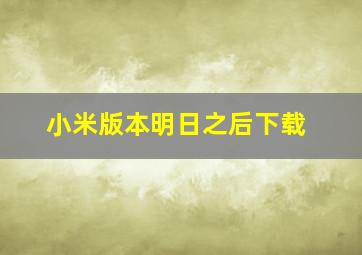 小米版本明日之后下载